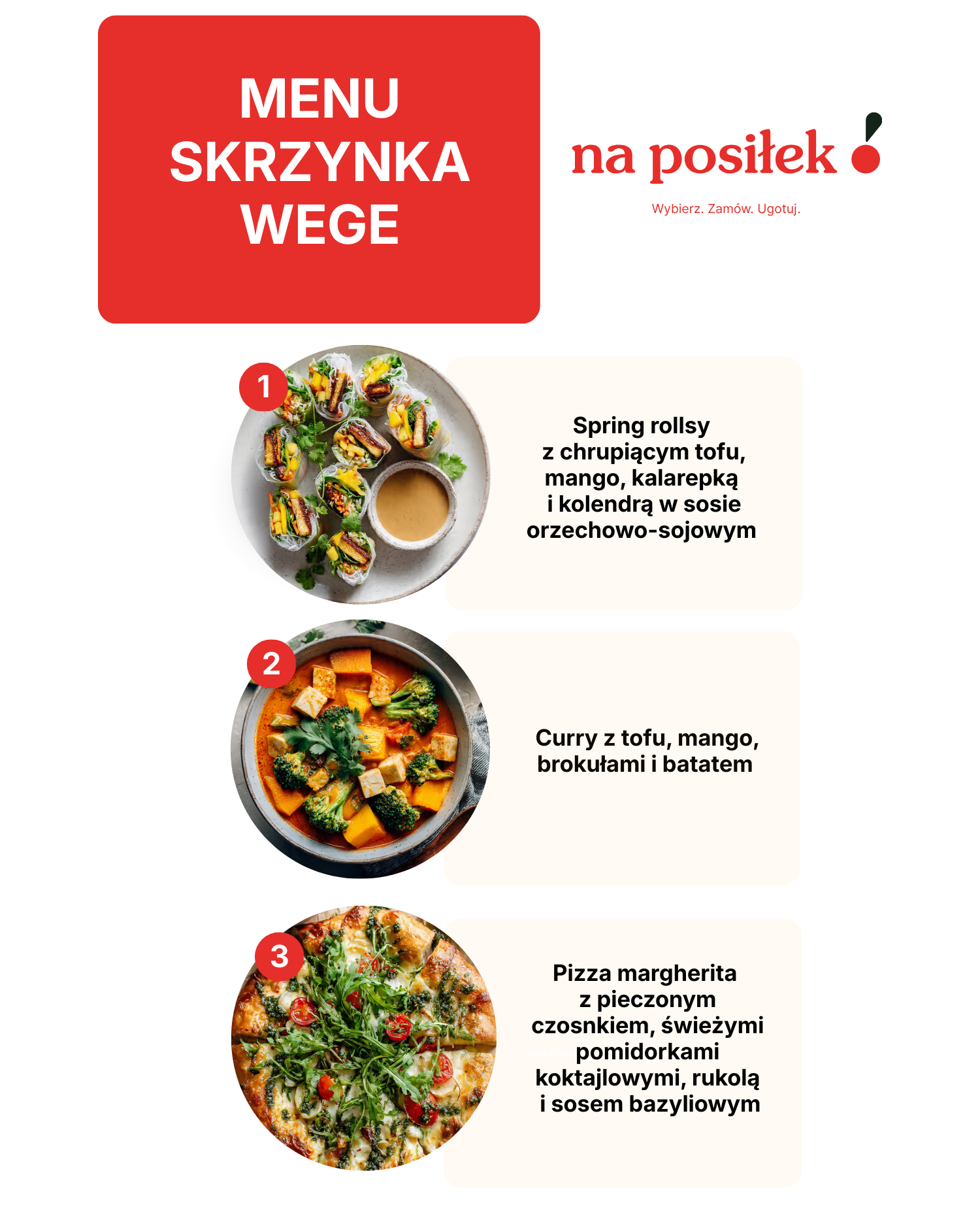 MENU
SKRZYNKA
WEGE

na posiłek

Wybierz. Zamów. Ugotuj.

1

Spring rollsy z chrupiącym tofu, mango, kalarepką i kolendrą w sosie orzechowo-sojowym

2

Curry z tofu, mango, brokułami i batatem

3

Pizza margherita z pieczonym czosnkiem, świeżymi pomidorkami koktajlowymi, rukolą i sosem bazyliowym